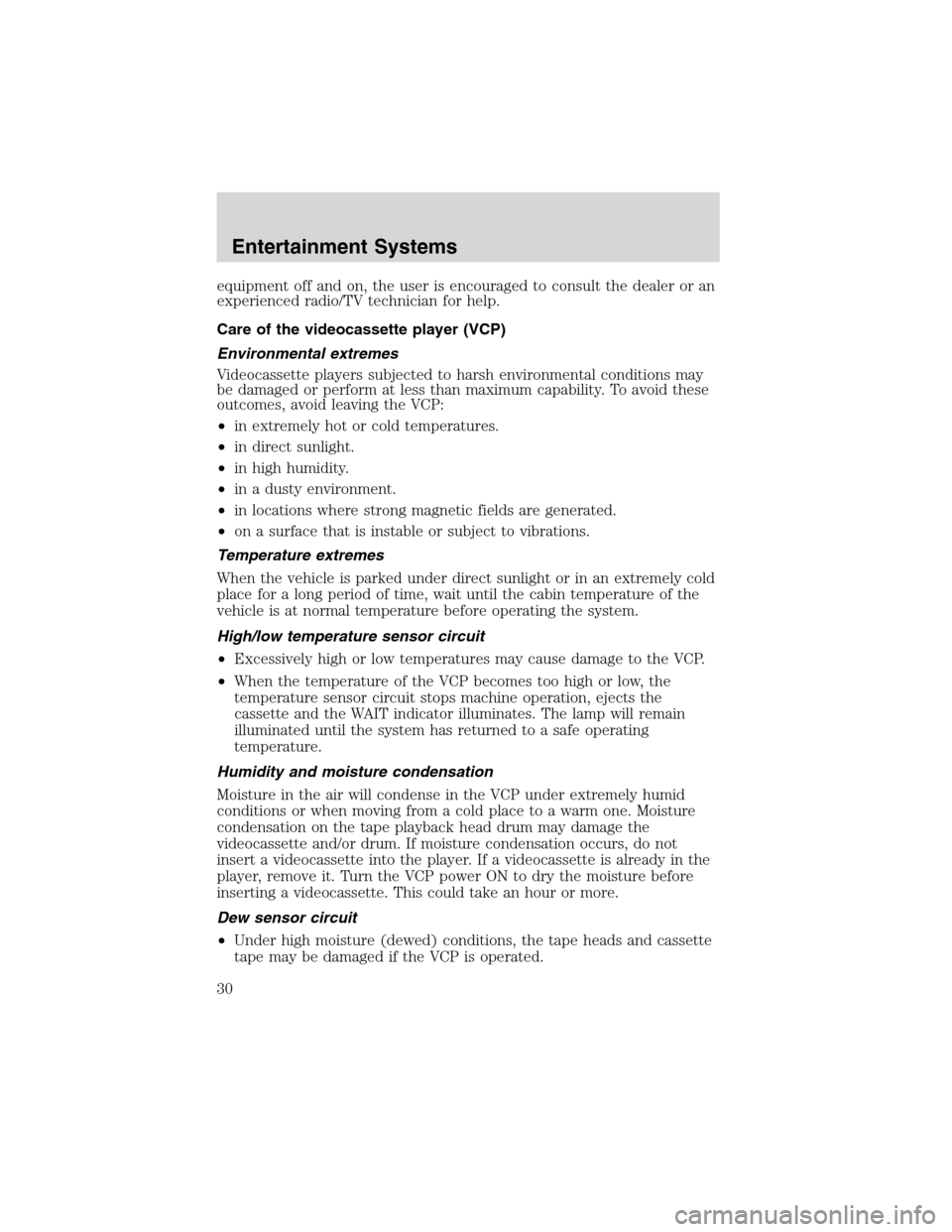 Entertainment Systems

equipment off and on, the user is encouraged to consult the dealer or an experienced radio/TV technician for help.

Care of the videocassette player (VCP)

Environmental extremes

Videocassette players subjected to harsh environmental conditions may be damaged or perform at less than maximum capability. To avoid these outcomes, avoid leaving the VCP:

• in extremely hot or cold temperatures.
• in direct sunlight.
• in high humidity.
• in a dusty environment.
• in locations where strong magnetic fields are generated.
• on a surface that is instable or subject to vibrations.

Temperature extremes

When the vehicle is parked under direct sunlight or in an extremely cold place for a long period of time, wait until the cabin temperature of the vehicle is at normal temperature before operating the system.

High/low temperature sensor circuit

• Excessively high or low temperatures may cause damage to the VCP.
• When the temperature of the VCP becomes too high or low, the temperature sensor circuit stops machine operation, ejects the cassette and the WAIT indicator illuminates. The lamp will remain illuminated until the system has returned to a safe operating temperature.

Humidity and moisture condensation

Moisture in the air will condense in the VCP under extremely humid conditions or when moving from a cold place to a warm one. Moisture condensation on the tape playback head drum may damage the videocassette and/or drum. If moisture condensation occurs, do not insert a videocassette into the player. If a videocassette is already in the player, remove it. Turn the VCP power ON to dry the moisture before inserting a videocassette. This could take an hour or more.

Dew sensor circuit

• Under high moisture (dewed) conditions, the tape heads and cassette tape may be damaged if the VCP is operated.

30

carmanualsonline.info